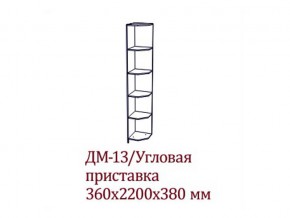 ДМ-13/Угловая приставка 360х2200х380 мм